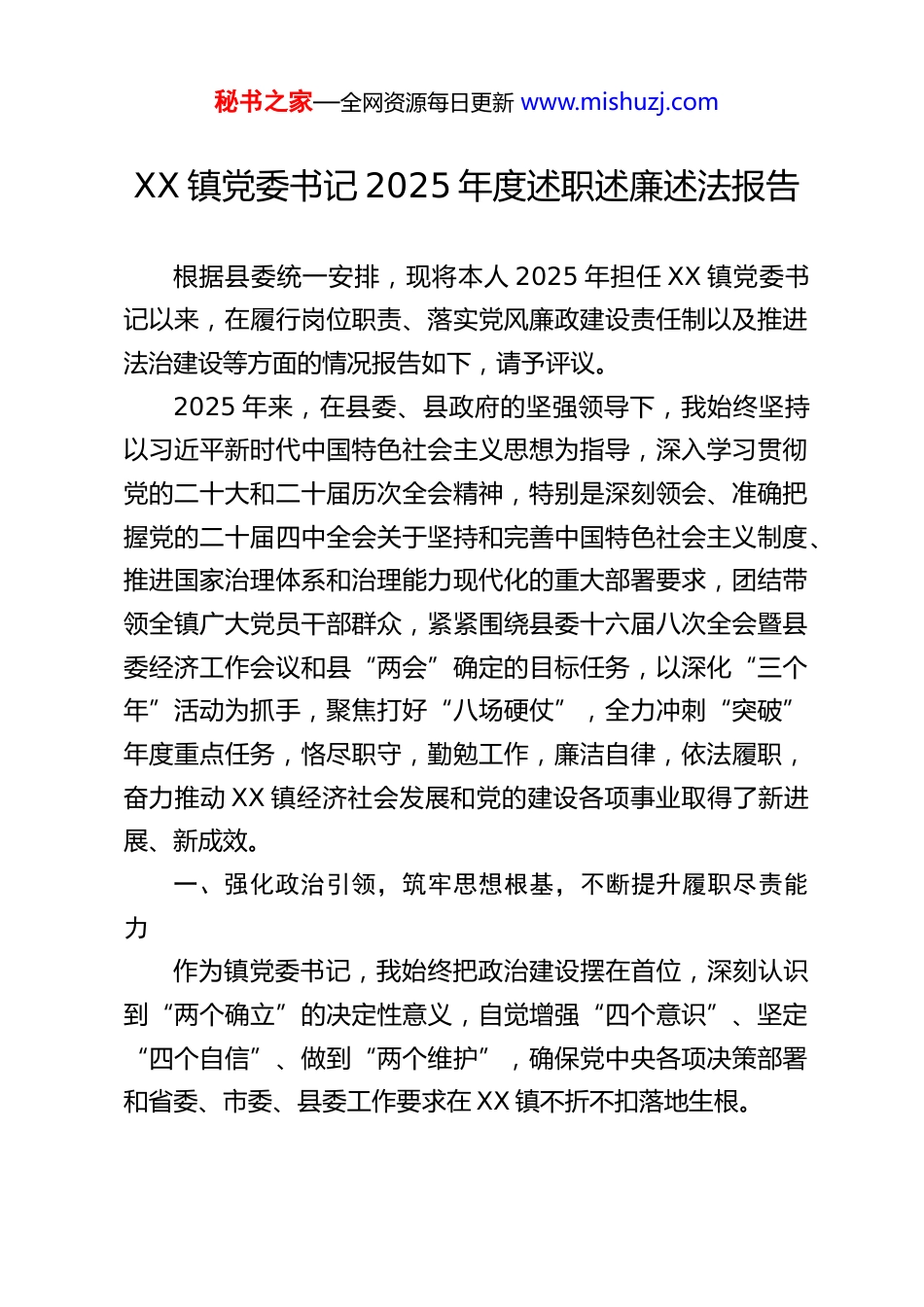 秘书之家—全网资源每日更新 www.mishuzj.com

XX 镇党委书记 2025 年度述职述廉述法报告

根据县委统一安排，现将本人 2025 年担任 XX 镇党委书记以来，在履行岗位职责、落实党风廉政建设责任制以及推进法治建设等方面的情况报告如下，请予评议。

2025 年来，在县委、县政府的坚强领导下，我始终坚持以习近平新时代中国特色社会主义思想为指导，深入学习贯彻党的二十大和二十届历次全会精神，特别是深刻领会、准确把握党的二十届四中全会关于坚持和完善中国特色社会主义制度、推进国家治理体系和治理能力现代化的重大部署要求，团结带领全镇广大党员干部群众，紧紧围绕县委十六届八次全会暨县委经济工作会议和县“两会”确定的目标任务，以深化“三个年”活动为抓手，聚焦打好“八场硬仗”，全力冲刺“突破”年度重点任务，恪尽职守，勤勉工作，廉洁自律，依法履职，奋力推动 XX 镇经济社会发展和党的建设各项事业取得了新进展、新成效。

一、强化政治引领，筑牢思想根基，不断提升履职尽责能力

作为镇党委书记，我始终把政治建设摆在首位，深刻认识到“两个确立”的决定性意义，自觉增强“四个意识”、坚定“四个自信”、做到“两个维护”，确保党中央各项决策部署和省委、市委、县委工作要求在 XX 镇不折不扣落地生根。